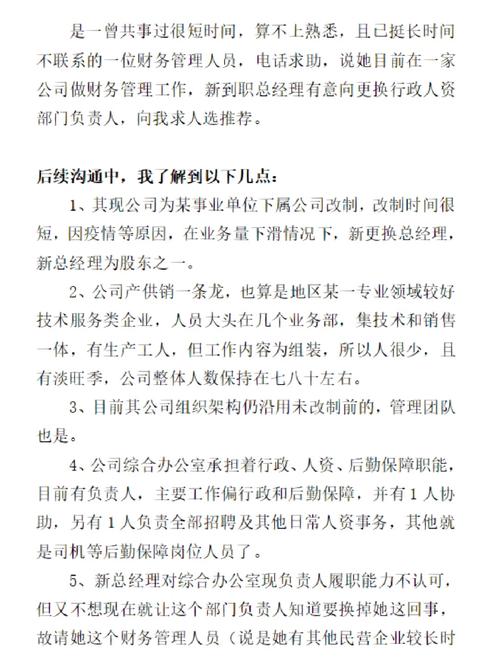 是一曾共事过很短时间，算不上熟悉，且已挺长时间不联系的一位财务管理人员，电话求助，说她目前在一家公司做财务管理工作，新到职总经理有意向更换行政人资部门负责人，向我求人选推荐。

后续沟通中，我了解到以下几点：

1、其现公司为某事业单位下属公司改制，改制时间很短，因疫情等原因，在业务量下滑情况下，新更换总经理，新总经理为股东之一。

2、公司产供销一条龙，也算是地区某一专业领域较好技术服务类企业，人员大头在几个业务部，集技术和销售一体，有生产工人，但工作内容为组装，所以人很少，且有淡旺季，公司整体人数保持在七八十左右。

3、目前其公司组织架构仍沿用未改制前的，管理团队也是。

4、公司综合办公室承担着行政、人资、后勤保障职能，目前有负责人，主要工作偏行政和后勤保障，并有1人协助，另有1人负责全部招聘及其他日常人资事务，其他就是司机等后勤保障岗位人员了。

5、新总经理对综合办公室现负责人履职能力不认可，但又不想现在就让这个部门负责人知道要换掉她这回事，故请她这个财务管理人员（说是她有其他民营企业较长时